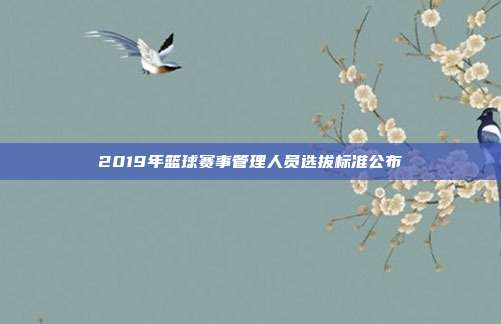 2019年篮球赛事管理人员选拔标准公布